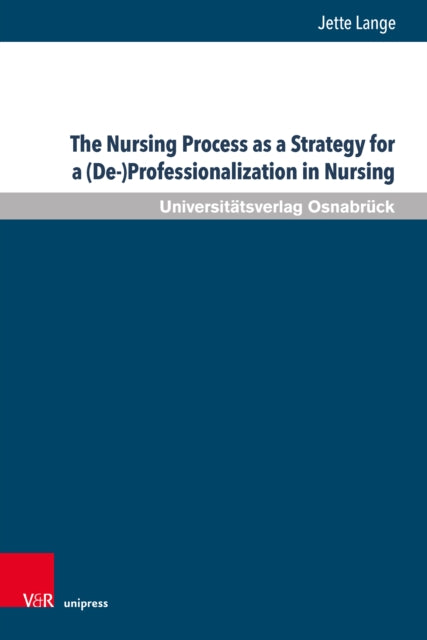 Jette Lange

The Nursing Process as a Strategy for a (De-)Professionalization in Nursing

Universitätsverlag Osnabrück

V&R unipress